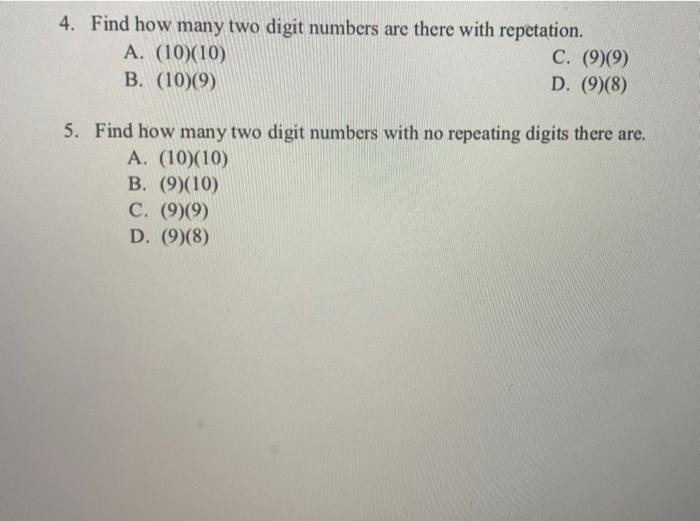 4. Find how many two digit numbers are there with repetation.
A. (10)(10)
B. (10)(9)
C. (9)(9)
D. (9)(8)

5. Find how many two digit numbers with no repeating digits there are.
A. (10)(10)
B. (9)(10)
C. (9)(9)
D. (9)(8)